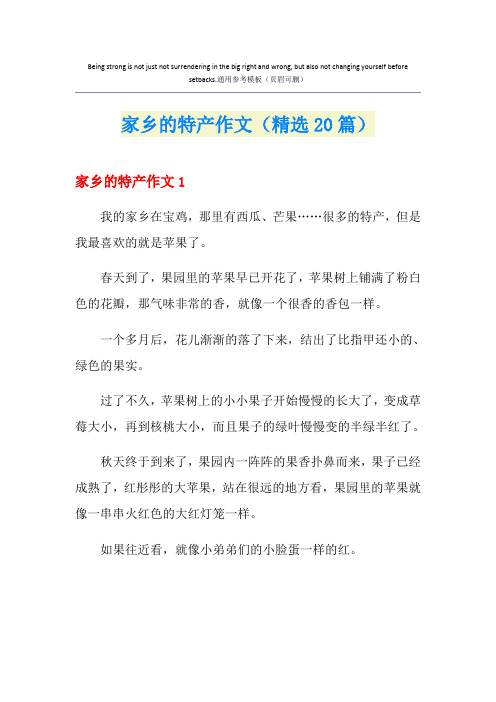 Being strong is not just not surrendering in the big right and wrong, but also not changing yourself before setbacks.通用参考模板（页眉可删）

家乡的特产作文（精选20篇）

家乡的特产作文1

我的家乡在宝鸡，那里有西瓜、芒果……很多的特产，但是我最喜欢的就是苹果了。

春天到了，果园里的苹果早已开花了，苹果树上铺满了粉白色的花瓣，那气味非常的香，就像一个很香的香包一样。

一个多月后，花儿渐渐的落了下来，结出了比指甲还小的、绿色的果实。

过了不久，苹果树上的小小果子开始慢慢的长大了，变成草莓大小，再到核桃大小，而且果子的绿叶慢慢变的半绿半红了。

秋天终于到来了，果园内一阵阵的果香扑鼻而来，果子已经成熟了，红彤彤的大苹果，站在很远的地方看，果园里的苹果就像一串串火红色的大红灯笼一样。

如果往近看，就像小弟弟们的小脸蛋一样的红。